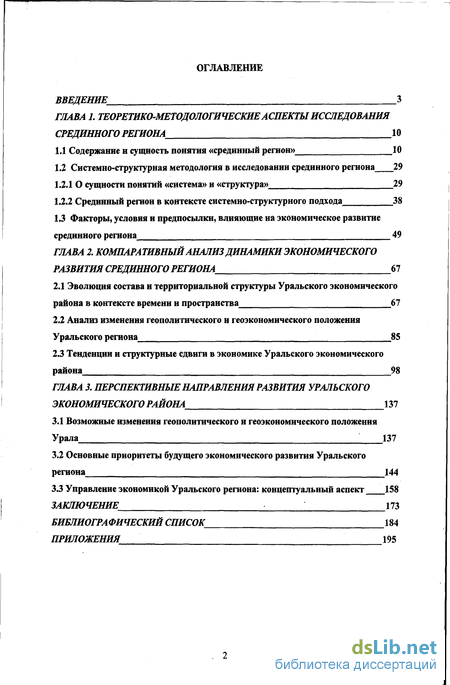 ОГЛАВЛЕНИЕ

ВВЕДЕНИЕ 3

ГЛАВА 1. ТЕОРЕТИКО-МЕТОДОЛОГИЧЕСКИЕ АСПЕКТЫ ИССЛЕДОВАНИЯ СРЕДИННОГО РЕГИОНА 10

1.1 Содержание и сущность понятия «срединный регион» 10

1.2 Системно-структурная методология в исследовании срединного региона 29

1.2.1 О сущности понятий «система» и «структура» 29

1.2.2 Срединный регион в контексте системно-структурного подхода 38

1.3 Факторы, условия и предпосылки, влияющие на экономическое развитие срединного региона 49

ГЛАВА 2. КОМПАРАТИВНЫЙ АНАЛИЗ ДИНАМИКИ ЭКОНОМИЧЕСКОГО РАЗВИТИЯ СРЕДИННОГО РЕГИОНА 67

2.1 Эволюция состава и территориальной структуры Уральского экономического района в контексте времени и пространства 67

2.2 Анализ изменения геополитического и геоэкономического положения Уральского региона 85

2.3 Тенденции и структурные сдвиги в экономике Уральского экономического района 98

ГЛАВА 3. ПЕРСПЕКТИВНЫЕ НАПРАВЛЕНИЯ РАЗВИТИЯ УРАЛЬСКОГО ЭКОНОМИЧЕСКОГО РАЙОНА 137

3.1 Возможные изменения геополитического и геоэкономического положения Урала 137

3.2 Основные приоритеты будущего экономического развития Уральского региона 144

3.3 Управление экономикой Уральского региона: концептуальный аспект 158

ЗАКЛЮЧЕНИЕ 173

БИБЛИОГРАФИЧЕСКИЙ СПИСОК 184

ПРИЛОЖЕНИЯ 195

2

dsLib.net
библиотека диссертаций